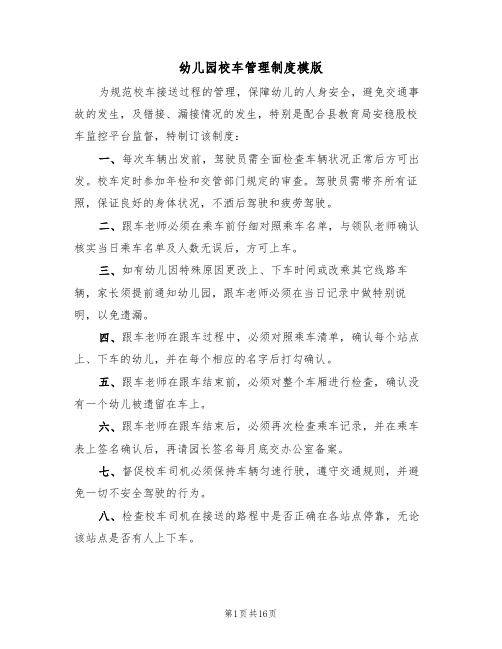 幼儿园校车管理制度模版

为规范校车接送过程的管理，保障幼儿的人身安全，避免交通事故的发生，及错接、漏接情况的发生，特别是配合县教育局安稳股校车监控平台监督，特制订该制度：

一、每次车辆出发前，驾驶员需全面检查车辆状况正常后方可出发。校车定时参加年检和交管部门规定的审查。驾驶员需带齐所有证照，保证良好的身体状况，不酒后驾驶和疲劳驾驶。

二、跟车老师必须在乘车前仔细对照乘车名单，与领队老师确认核实当日乘车名单及人数无误后，方可上车。

三、如有幼儿因特殊原因更改上、下车时间或改乘其它线路车辆，家长须提前通知幼儿园，跟车老师必须在当日记录中做特别说明，以免遗漏。

四、跟车老师在跟车过程中，必须对照乘车清单，确认每个站点上、下车的幼儿，并在每个相应的名字后打勾确认。

五、跟车老师在跟车结束前，必须对整个车厢进行检查，确认没有一个幼儿被遗留在车上。

六、跟车老师在跟车结束后，必须再次检查乘车记录，并在乘车表上签名确认后，再请园长签名每月底交办公室备案。

七、督促校车司机必须保持车辆匀速行驶，遵守交通规则，并避免一切不安全驾驶的行为。

八、检查校车司机在接送的路程中是否正确在各站点停靠，无论该站点是否有人上下车。

第1页共16页